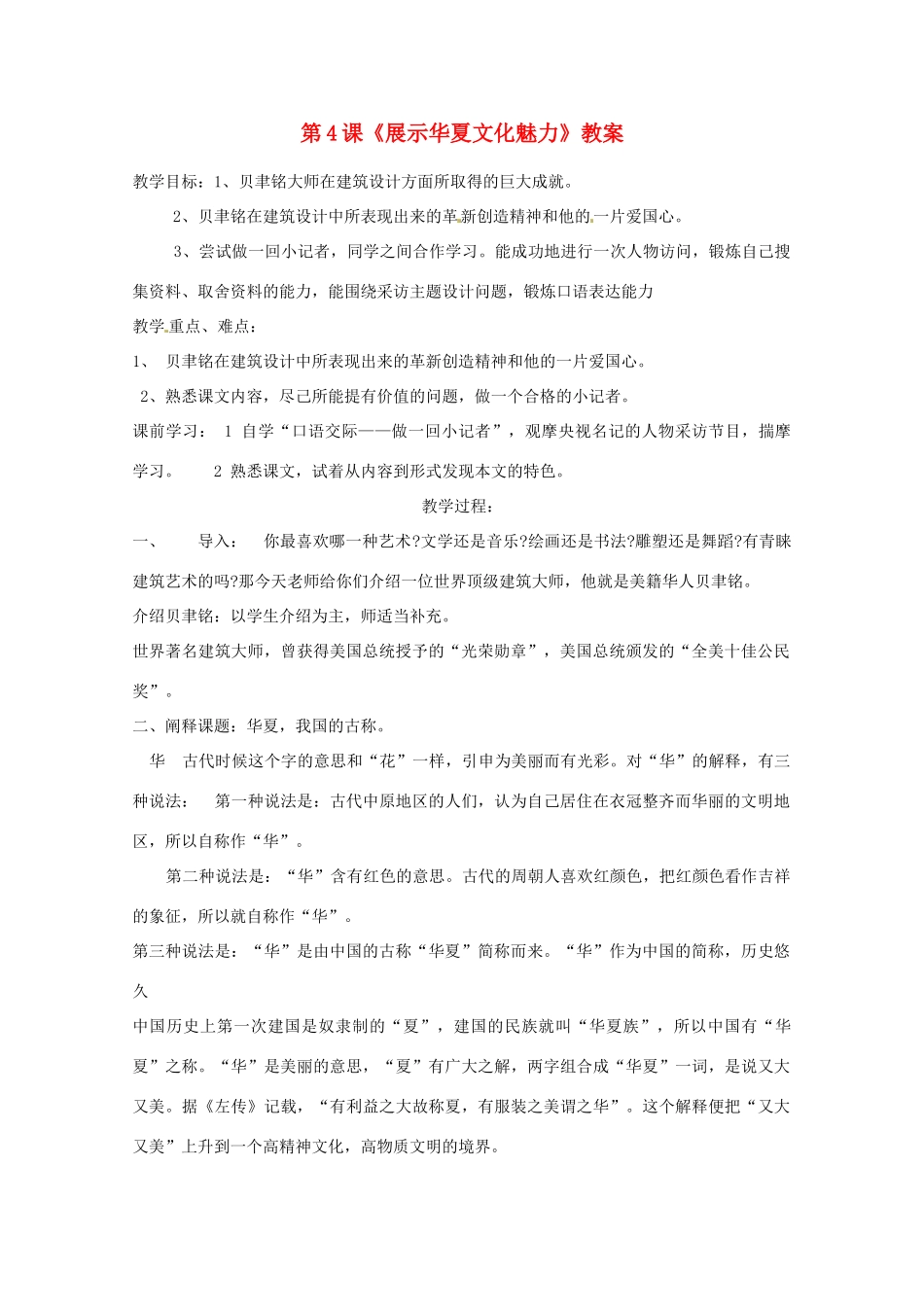 第4课《展示华夏文化魅力》教案

教学目标：1、贝聿铭大师在建筑设计方面所取得的巨大成就。

2、贝聿铭在建筑设计中所表现出来的革新创造精神和他的一片爱国心。

3、尝试做一回小记者，同学之间合作学习。能成功地进行一次人物访问，锻炼自己搜集资料、取舍资料的能力，能围绕采访主题设计问题，锻炼口语表达能力

教学重点、难点：

1、 贝聿铭在建筑设计中所表现出来的革新创造精神和他的一片爱国心。

2、熟悉课文内容，尽己所能提有价值的问题，做一个合格的小记者。

课前学习： 1 自学“口语交际——做一回小记者”，观摩央视名记的人物采访节目，揣摩学习。 2 熟悉课文，试着从内容到形式发现本文的特色。

教学过程：

一、 导入： 你最喜欢哪一种艺术?文学还是音乐?绘画还是书法?雕塑还是舞蹈?有青睐建筑艺术的吗?那今天老师给你们介绍一位世界顶级建筑大师，他就是美籍华人贝聿铭。

介绍贝聿铭：以学生介绍为主，师适当补充。

世界著名建筑大师，曾获得美国总统授予的“光荣勋章”，美国总统颁发的“全美十佳公民奖”。

二、阐释课题：华夏，我国的古称。

华 古代时候这个字的意思和“花”一样，引申为美丽而有光彩。对“华”的解释，有三种说法： 第一种说法是：古代中原地区的人们，认为自己居住在衣冠整齐而华丽的文明地区，所以自称作“华”。

第二种说法是：“华”含有红色的意思。古代的周朝人喜欢红颜色，把红颜色看作吉祥的象征，所以就自称作“华”。

第三种说法是：“华”是由中国的古称“华夏”简称而来。“华”作为中国的简称，历史悠久

中国历史上第一次建国是奴隶制的“夏”，建国的民族就叫“华夏族”，所以中国有“华夏”之称。“华”是美丽的意思，“夏”有广大之解，两字组合成“华夏”一词，是说又大又美。据《左传》记载，“有利益之大故称夏，有服装之美谓之华”。这个解释便把“又大又美”上升到一个高精神文化，高物质文明的境界。